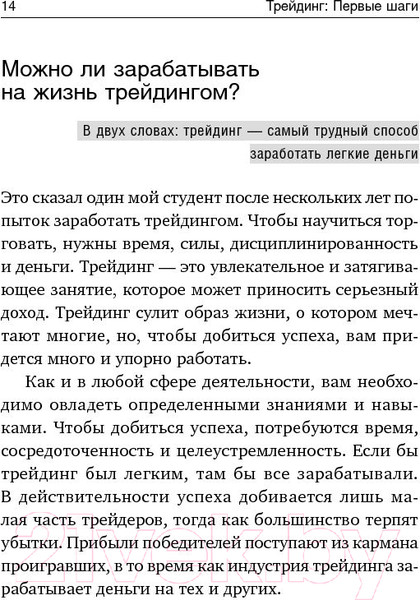 14 Трейдинг: Первые шаги

Можно ли зарабатывать на жизнь трейдингом?

В двух словах: трейдинг — самый трудный способ заработать легкие деньги

Это сказал один мой студент после нескольких лет попыток заработать трейдингом. Чтобы научиться торговать, нужны время, силы, дисциплинированность и деньги. Трейдинг — это увлекательное и затягивающее занятие, которое может приносить серьезный доход. Трейдинг сулит образ жизни, о котором мечтают многие, но, чтобы добиться успеха, вам придется много и упорно работать.

Как и в любой сфере деятельности, вам необходимо овладеть определенными знаниями и навыками. Чтобы добиться успеха, потребуются время, сосредоточенность и целеустремленность. Если бы трейдинг был легким, там бы все зарабатывали. В действительности успеха добивается лишь малая часть трейдеров, тогда как большинство терпят убытки. Прибыли победителей поступают из кармана проигравших, в то время как индустрия трейдинга зарабатывает деньги на тех и других.

21vek.by